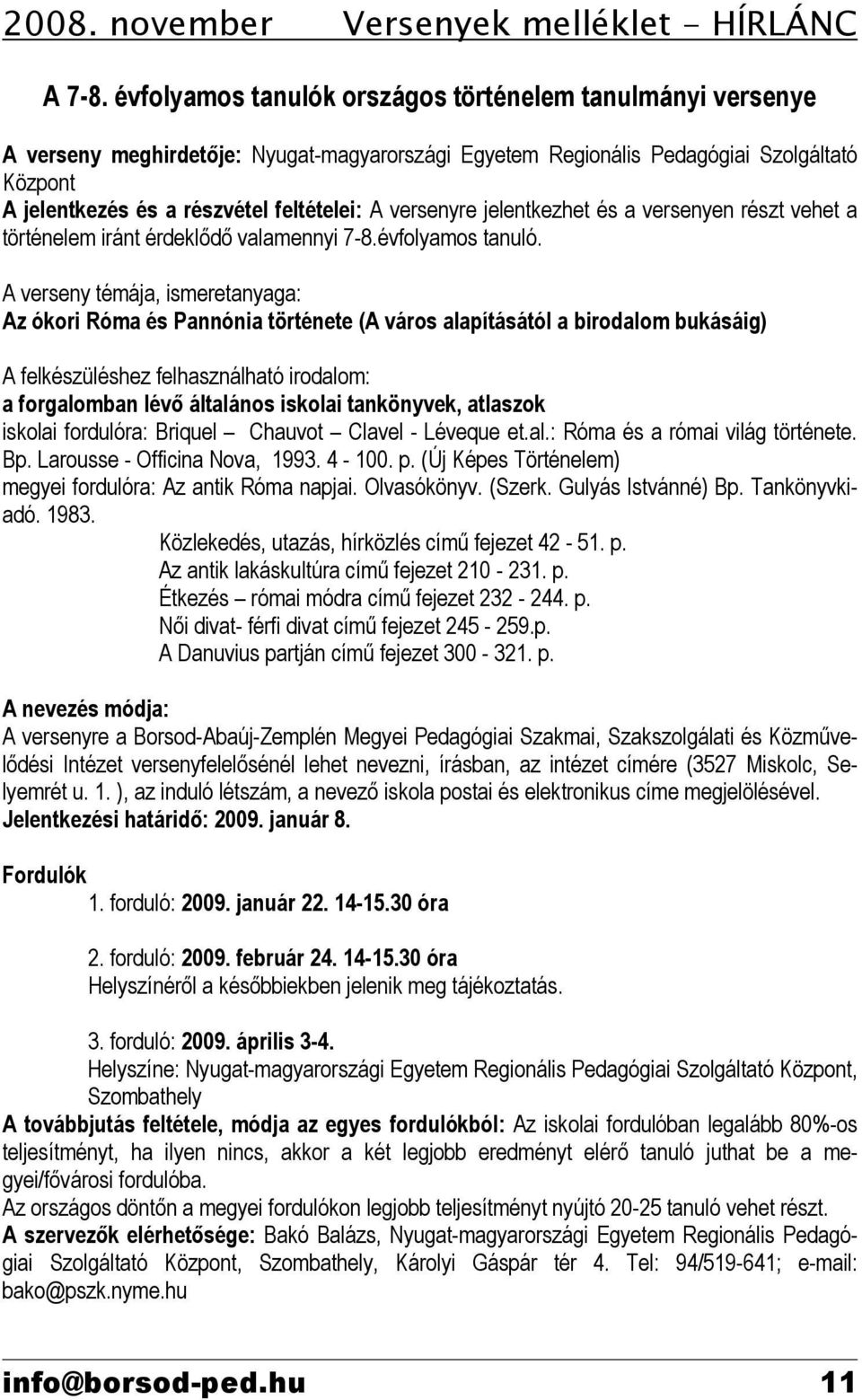 2008. november Versenyek melléklet - HÍRLÁNC

A 7-8. évfolyamos tanulók országos történelem tanulmányi versenye

A verseny meghirdetője: Nyugat-magyarországi Egyetem Regionális Pedagógiai Szolgáltató Központ
A jelentkezés és a részvétel feltételei: A versenyre jelentkezhet és a versenyen részt vehet a történelem iránt érdeklődő valamennyi 7-8.évfolyamos tanuló.

A verseny témája, ismeretanyaga:
Az ókori Róma és Pannónia története (A város alapításától a birodalom bukásáig)

A felkészüléshez felhasználható irodalom:
a forgalomban lévő általános iskolai tankönyvek, atlaszok
iskolai fordulóra: Briquel – Chauvot – Clavel - Léveque et.al.: Róma és a római világ története. Bp. Larousse - Officina Nova, 1993. 4 - 100. p. (Új Képes Történelem)
megyei fordulóra: Az antik Róma napjai. Olvasókönyv. (Szerk. Gulyás Istvánné) Bp. Tankönyvkiadó. 1983.
Közlekedés, utazás, hírközlés című fejezet 42 - 51. p.
Az antik lakáskultúra című fejezet 210 - 231. p.
Étkezés – római módra című fejezet 232 - 244. p.
Női divat- férfi divat című fejezet 245 - 259.p.
A Danuvius partján című fejezet 300 - 321. p.

A nevezés módja:
A versenyre a Borsod-Abaúj-Zemplén Megyei Pedagógiai Szakmai, Szakszolgálati és Közművelődési Intézet versenyfelelősénél lehet nevezni, írásban, az intézet címére (3527 Miskolc, Selyemrét u. 1. ), az induló létszám, a nevező iskola postai és elektronikus címe megjelölésével.
Jelentkezési határidő: 2009. január 8.

Fordulók
1. forduló: 2009. január 22. 14-15.30 óra

2. forduló: 2009. február 24. 14-15.30 óra
Helyszínéről a későbbiekben jelenik meg tájékoztatás.

3. forduló: 2009. április 3-4.
Helyszíne: Nyugat-magyarországi Egyetem Regionális Pedagógiai Szolgáltató Központ, Szombathely
A továbbjutás feltétele, módja az egyes fordulókból: Az iskolai fordulóban legalább 80%-os teljesítményt, ha ilyen nincs, akkor a két legjobb eredményt elérő tanuló juthat be a megyei/fővárosi fordulóba.
Az országos döntőn a megyei fordulókon legjobb teljesítményt nyújtó 20-25 tanuló vehet részt.
A szervezők elérhetősége: Bakó Balázs, Nyugat-magyarországi Egyetem Regionális Pedagógiai Szolgáltató Központ, Szombathely, Károlyi Gáspár tér 4. Tel: 94/519-641; e-mail: bako@pszk.nyme.hu

info@borsod-ped.hu 11